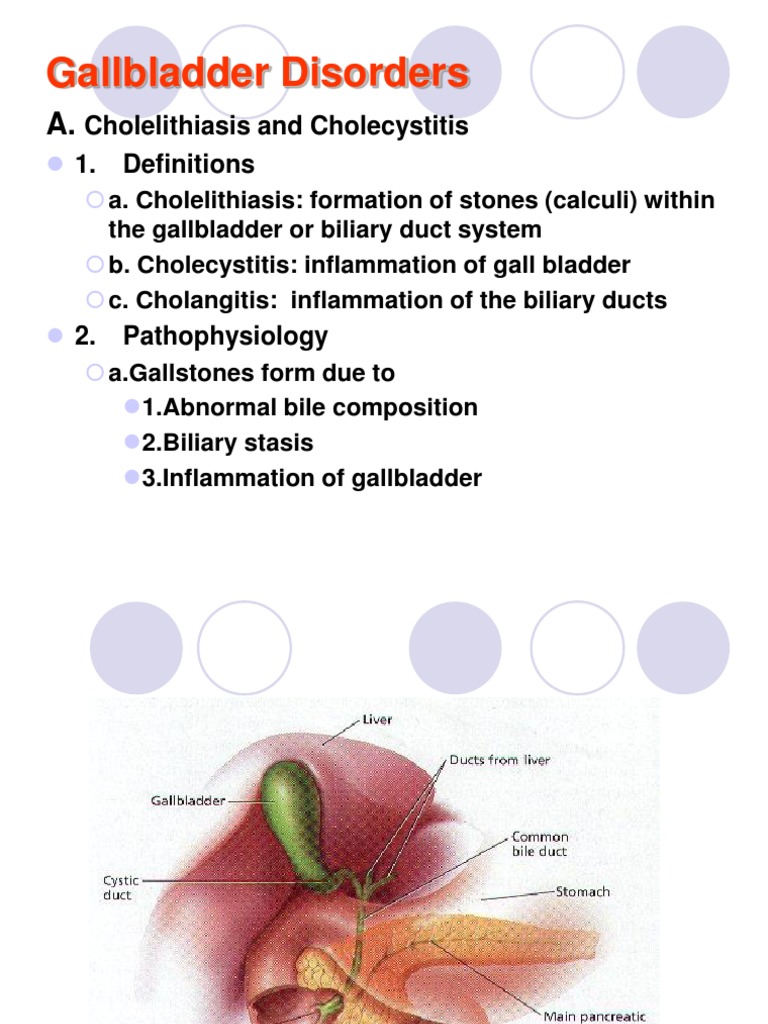 Gallbladder Disorders

A. Cholelithiasis and Cholecystitis

1. Definitions

a. Cholelithiasis: formation of stones (calculi) within the gallbladder or biliary duct system

b. Cholecystitis: inflammation of gall bladder

c. Cholangitis: inflammation of the biliary ducts

2. Pathophysiology

a.Gallstones form due to

1.Abnormal bile composition

2.Biliary stasis

3.Inflammation of gallbladder

Liver

Ducts from liver

Gallbladder

Common bile duct

Cystic duct

Stomach

Main pancreatic